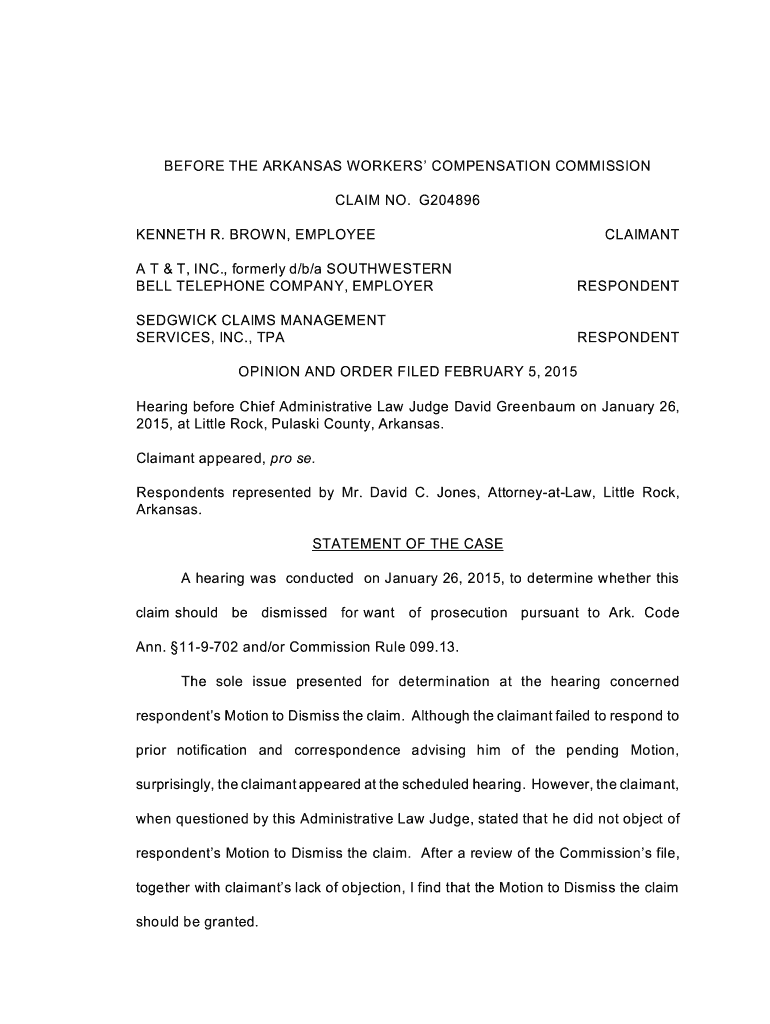 BEFORE THE ARKANSAS WORKERS' COMPENSATION COMMISSION

CLAIM NO. G204896

KENNETH R. BROWN, EMPLOYEE CLAIMANT

A T & T, INC., formerly d/b/a SOUTHWESTERN BELL TELEPHONE COMPANY, EMPLOYER RESPONDENT

SEDGWICK CLAIMS MANAGEMENT SERVICES, INC., TPA RESPONDENT

OPINION AND ORDER FILED FEBRUARY 5, 2015

Hearing before Chief Administrative Law Judge David Greenbaum on January 26, 2015, at Little Rock, Pulaski County, Arkansas.

Claimant appeared, pro se.

Respondents represented by Mr. David C. Jones, Attorney-at-Law, Little Rock, Arkansas.

STATEMENT OF THE CASE

A hearing was conducted on January 26, 2015, to determine whether this claim should be dismissed for want of prosecution pursuant to Ark. Code Ann. §11-9-702 and/or Commission Rule 099.13.

The sole issue presented for determination at the hearing concerned respondent's Motion to Dismiss the claim. Although the claimant failed to respond to prior notification and correspondence advising him of the pending Motion, surprisingly, the claimant appeared at the scheduled hearing. However, the claimant, when questioned by this Administrative Law Judge, stated that he did not object of respondent's Motion to Dismiss the claim. After a review of the Commission's file, together with claimant's lack of objection, I find that the Motion to Dismiss the claim should be granted.